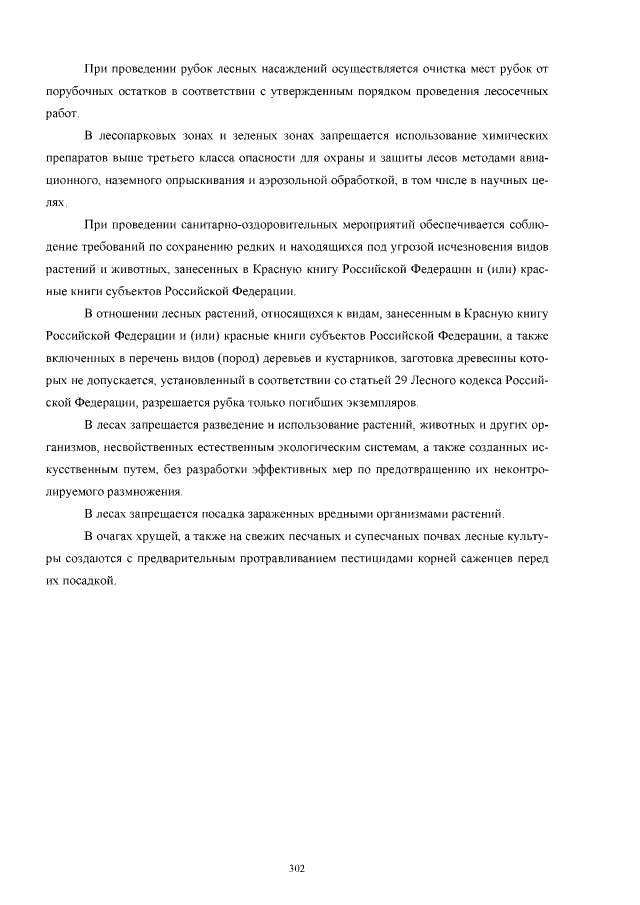 При проведении рубок лесных насаждений осуществляется очистка мест рубок от порубочных остатков в соответствии с утвержденным порядком проведения лесосечных работ.

В лесопарковых зонах и зеленых зонах запрещается использование химических препаратов выше третьего класса опасности для охраны и защиты лесов методами авиационного, наземного опрыскивания и аэрозольной обработкой, в том числе в научных целях.

При проведении санитарно-оздоровительных мероприятий обеспечивается соблюдение требований по сохранению редких и находящихся под угрозой исчезновения видов растений и животных, занесенных в Красную книгу Российской Федерации и (или) красные книги субъектов Российской Федерации.

В отношении лесных растений, относящихся к видам, занесенным в Красную книгу Российской Федерации и (или) красные книги субъектов Российской Федерации, а также включенных в перечень видов (пород) деревьев и кустарников, заготовка древесины которых не допускается, установленный в соответствии со статьей 29 Лесного кодекса Российской Федерации, разрешается рубка только погибших экземпляров.

В лесах запрещается разведение и использование растений, животных и других организмов, несвойственных естественным экологическим системам, а также созданных искусственным путем, без разработки эффективных мер по предотвращению их неконтролируемого размножения.

В лесах запрещается посадка зараженных вредными организмами растений.

В очагах хрущей, а также на свежих песчаных и супесчаных почвах лесные культуры создаются с предварительным протравливанием пестицидами корней саженцев перед их посадкой.

302